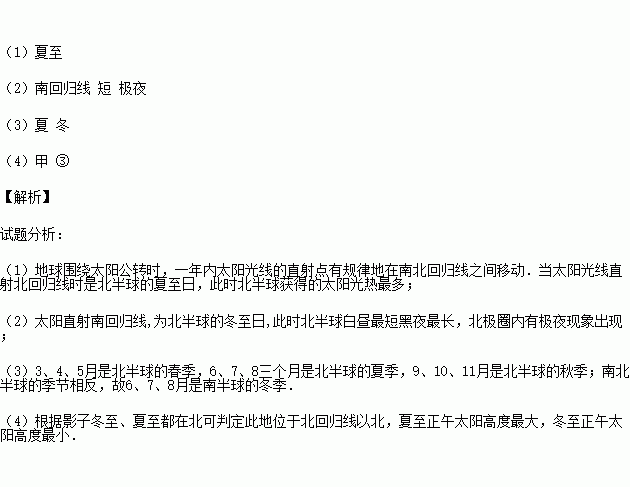 （1）夏至

（2）南回归线 短 极夜

（3）夏 冬

（4）甲 ③

【解析】

试题分析：

（1）地球围绕太阳公转时，一年内太阳光线的直射点有规律地在南北回归线之间移动．当太阳光线直射北回归线时是北半球的夏至日，此时北半球获得的太阳光热最多；

（2）太阳直射南回归线,为北半球的冬至日,此时北半球白昼最短黑夜最长，北极圈内有极夜现象出现；

（3）3、4、5月是北半球的春季，6、7、8三个月是北半球的夏季，9、10、11月是北半球的秋季；南北半球的季节相反，故6、7、8月是南半球的冬季．

（4）根据影子冬至、夏至都在北可判定此地位于北回归线以北，夏至正午太阳高度最大，冬至正午太阳高度最小．